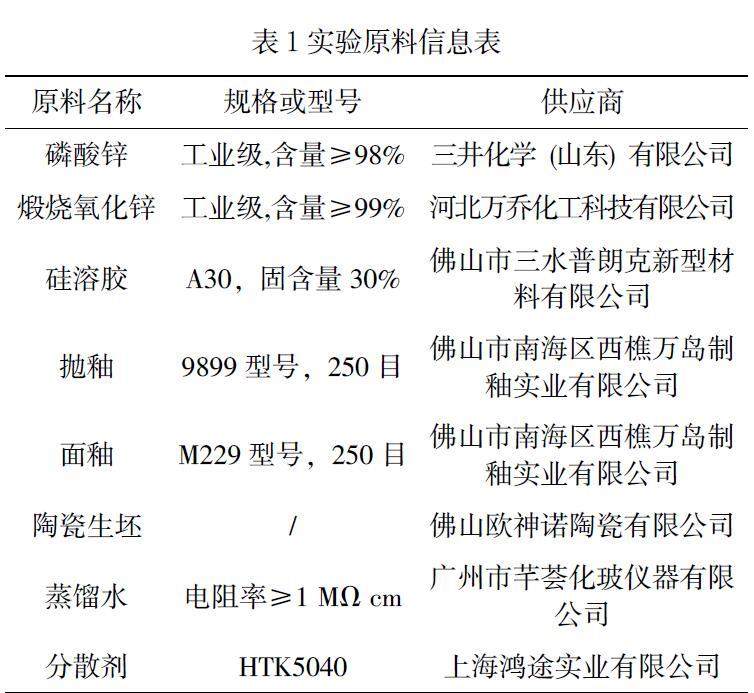 表1实验原料信息表

| 原料名称 | 规格或型号 | 供应商 |
|---|---|---|
| 磷酸锌 | 工业级,含量≥98% | 三井化学(山东)有限公司 |
| 煅烧氧化锌 | 工业级,含量≥99% | 河北万乔化工科技有限公司 |
| 硅溶胶 | A30，固含量30% | 佛山市三水普朗克新型材料有限公司 |
| 抛釉 | 9899型号，250目 | 佛山市南海区西樵万岛制釉实业有限公司 |
| 面釉 | M229型号，250目 | 佛山市南海区西樵万岛制釉实业有限公司 |
| 陶瓷生坯 | / | 佛山欧神诺陶瓷有限公司 |
| 蒸馏水 | 电阻率≥1 MΩ cm | 广州市芊荟化玻仪器有限公司 |
| 分散剂 | HTK5040 | 上海鸿途实业有限公司 |